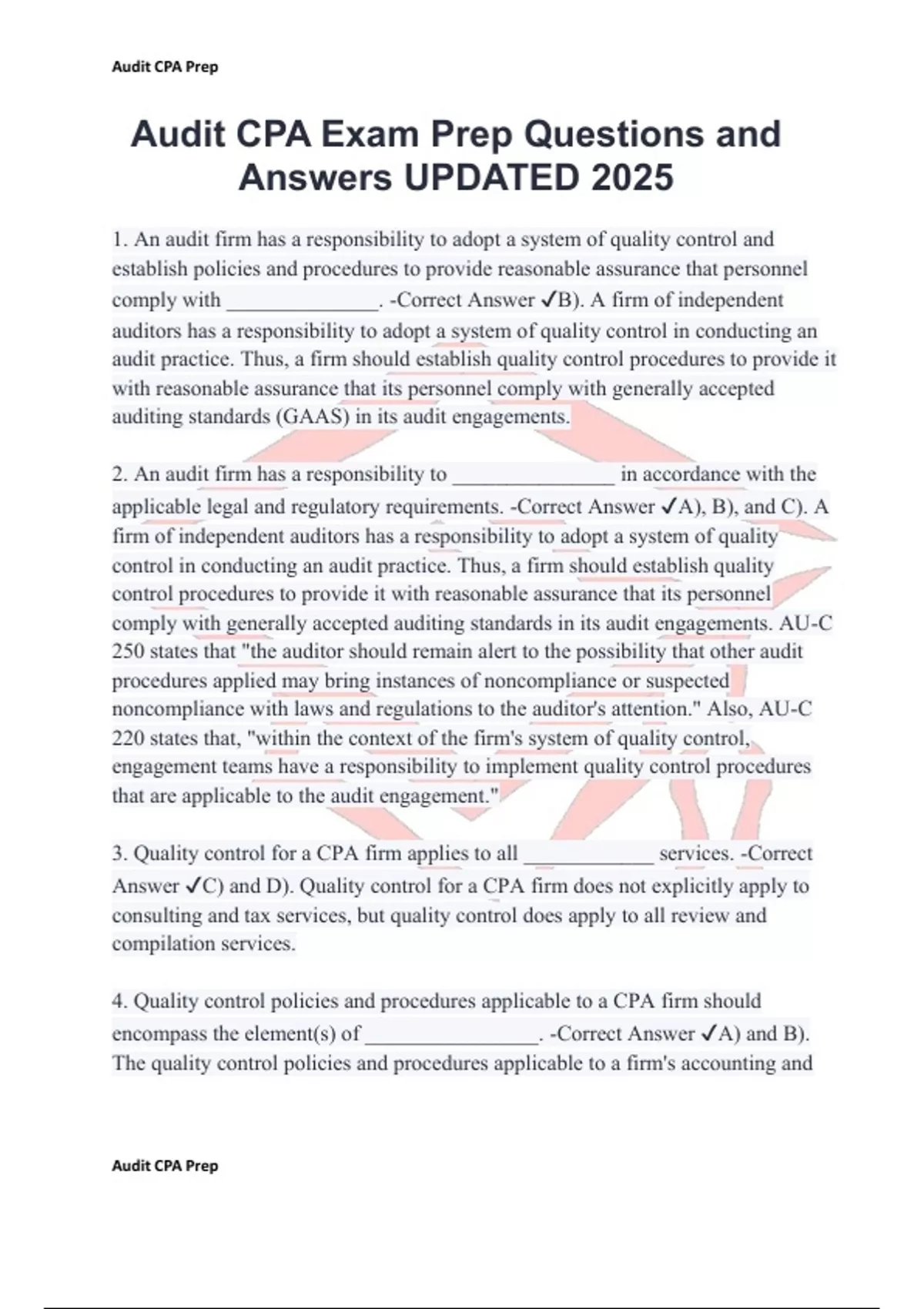 Audit CPA Prep

Audit CPA Exam Prep Questions and Answers UPDATED 2025

1. An audit firm has a responsibility to adopt a system of quality control and establish policies and procedures to provide reasonable assurance that personnel comply with ______________. -Correct Answer ✓B). A firm of independent auditors has a responsibility to adopt a system of quality control in conducting an audit practice. Thus, a firm should establish quality control procedures to provide it with reasonable assurance that its personnel comply with generally accepted auditing standards (GAAS) in its audit engagements.

2. An audit firm has a responsibility to _______________ in accordance with the applicable legal and regulatory requirements. -Correct Answer ✓A), B), and C). A firm of independent auditors has a responsibility to adopt a system of quality control in conducting an audit practice. Thus, a firm should establish quality control procedures to provide it with reasonable assurance that its personnel comply with generally accepted auditing standards in its audit engagements. AU-C 250 states that "the auditor should remain alert to the possibility that other audit procedures applied may bring instances of noncompliance or suspected noncompliance with laws and regulations to the auditor's attention." Also, AU-C 220 states that, "within the context of the firm's system of quality control, engagement teams have a responsibility to implement quality control procedures that are applicable to the audit engagement."

3. Quality control for a CPA firm applies to all ____________ services. -Correct Answer ✓C) and D). Quality control for a CPA firm does not explicitly apply to consulting and tax services, but quality control does apply to all review and compilation services.

4. Quality control policies and procedures applicable to a CPA firm should encompass the element(s) of ________________. -Correct Answer ✓A) and B). The quality control policies and procedures applicable to a firm's accounting and

Audit CPA Prep